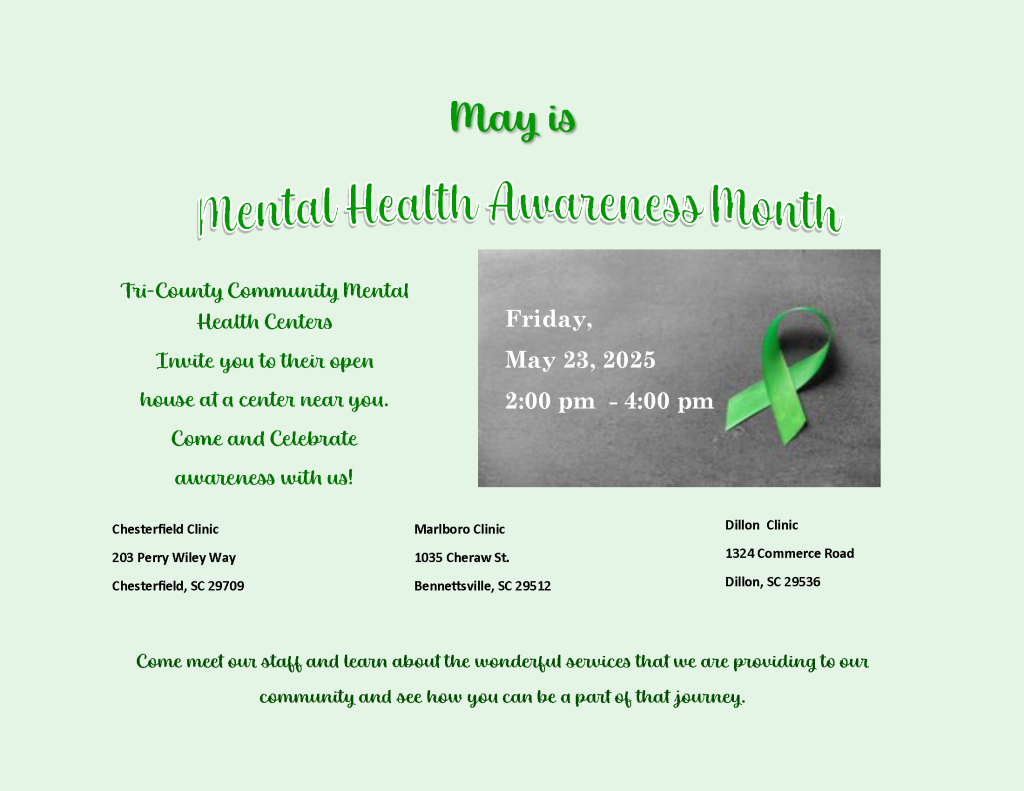 May is

Mental Health Awareness Month

Tri-County Community Mental Health Centers
Invite you to their open house at a center near you.
Come and Celebrate awareness with us!

Friday,
May 23, 2025
2:00 pm - 4:00 pm

Chesterfield Clinic
203 Perry Wiley Way
Chesterfield, SC 29709

Marlboro Clinic
1035 Cheraw St.
Bennettsville, SC 29512

Dillon Clinic
1324 Commerce Road
Dillon, SC 29536

Come meet our staff and learn about the wonderful services that we are providing to our community and see how you can be a part of that journey.